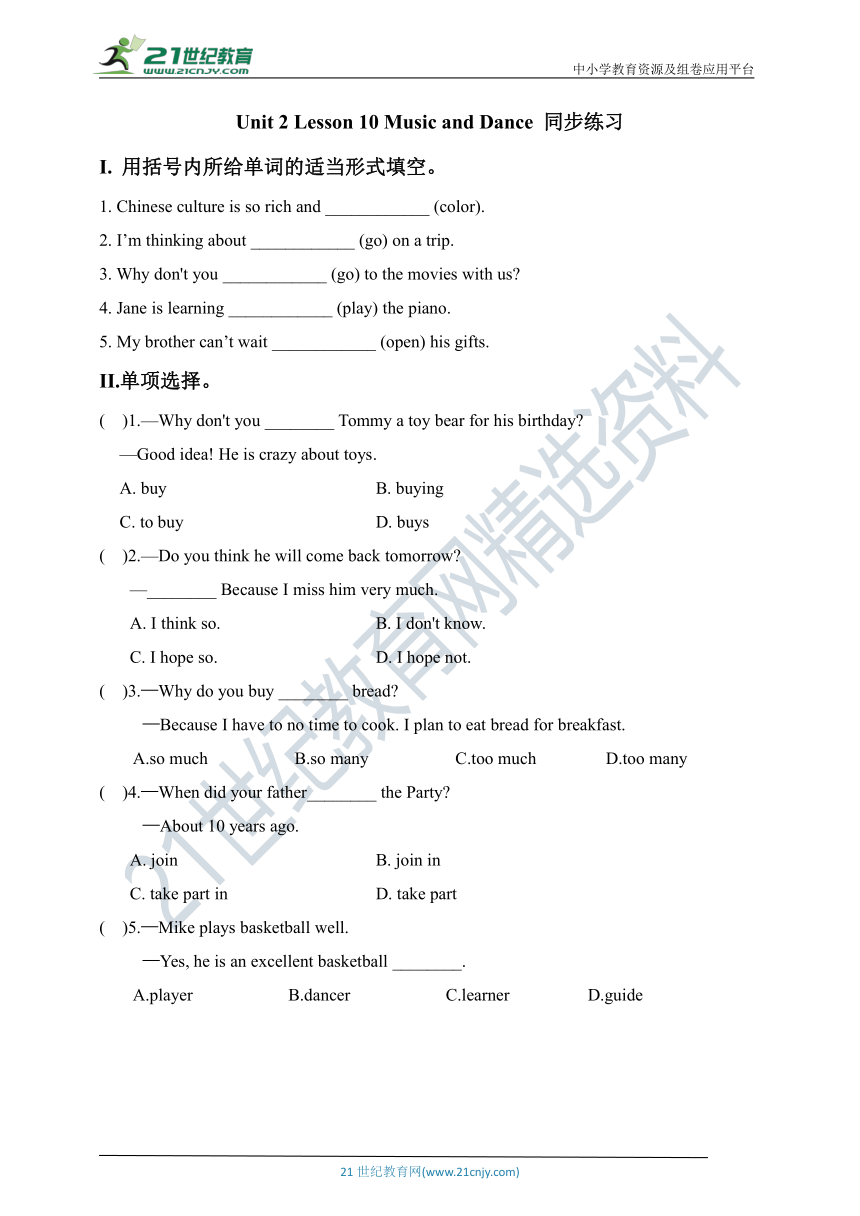 21世纪教育
www.21cnjy.com
中小学教育资源及组卷应用平台

Unit 2 Lesson 10 Music and Dance 同步练习

I. 用括号内所给单词的适当形式填空。

1. Chinese culture is so rich and ____________ (color).

2. I'm thinking about ____________ (go) on a trip.

3. Why don't you ____________ (go) to the movies with us?

4. Jane is learning ____________ (play) the piano.

5. My brother can't wait ____________ (open) his gifts.

II.单项选择。

( )1.—Why don't you ________ Tommy a toy bear for his birthday?

—Good idea! He is crazy about toys.

A. buy B. buying

C. to buy D. buys

( )2.—Do you think he will come back tomorrow?

—________ Because I miss him very much.

A. I think so. B. I don't know.

C. I hope so. D. I hope not.

( )3.—Why do you buy ________ bread?

—Because I have to no time to cook. I plan to eat bread for breakfast.

A.so much B.so many C.too much D.too many

( )4.—When did your father ________ the Party?

—About 10 years ago.

A. join B. join in

C. take part in D. take part

( )5.—Mike plays basketball well.

—Yes, he is an excellent basketball ________.

A.player B.dancer C.learner D.guide

21世纪教育网精选资料

21 世纪教育网(www.21cnjy.com)